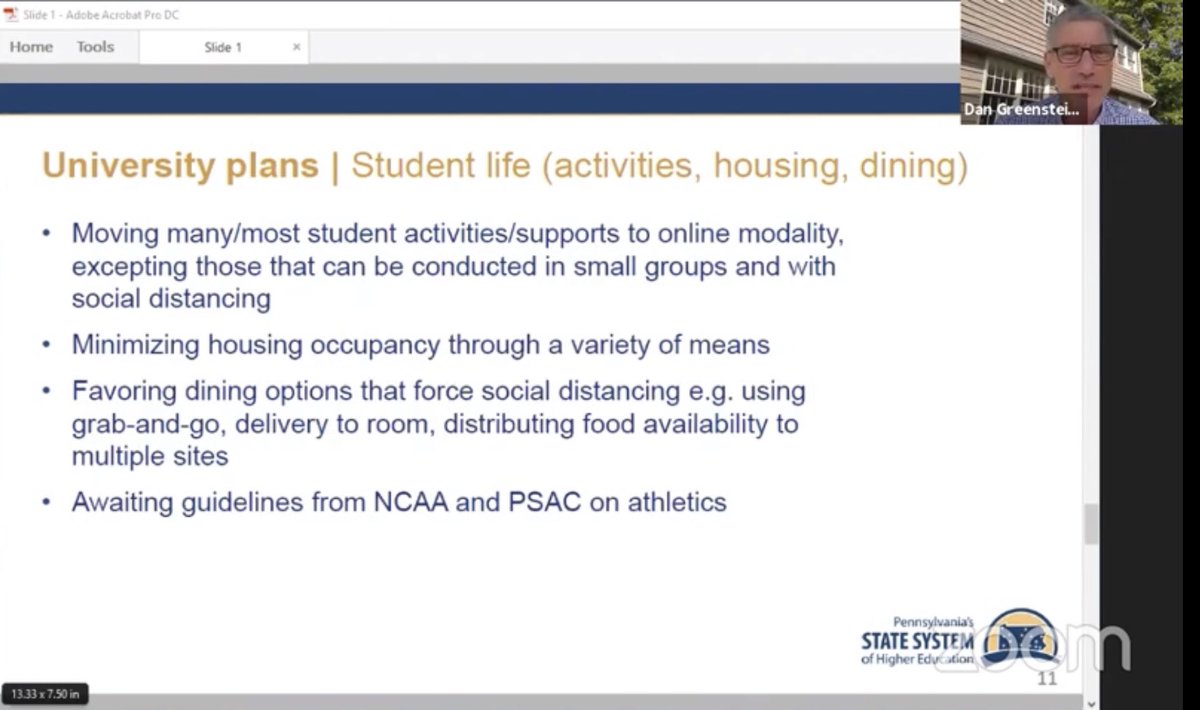 Slide 1 - Adobe Acrobat Pro DC

Home Tools Slide 1 ×

Dan Greenstei...

University plans | Student life (activities, housing, dining)

• Moving many/most student activities/supports to online modality, excepting those that can be conducted in small groups and with social distancing

• Minimizing housing occupancy through a variety of means

• Favoring dining options that force social distancing e.g. using grab-and-go, delivery to room, distributing food availability to multiple sites

• Awaiting guidelines from NCAA and PSAC on athletics

Pennsylvania's STATE SYSTEM of Higher Education

zoom

11

13.33 x 7.50 in